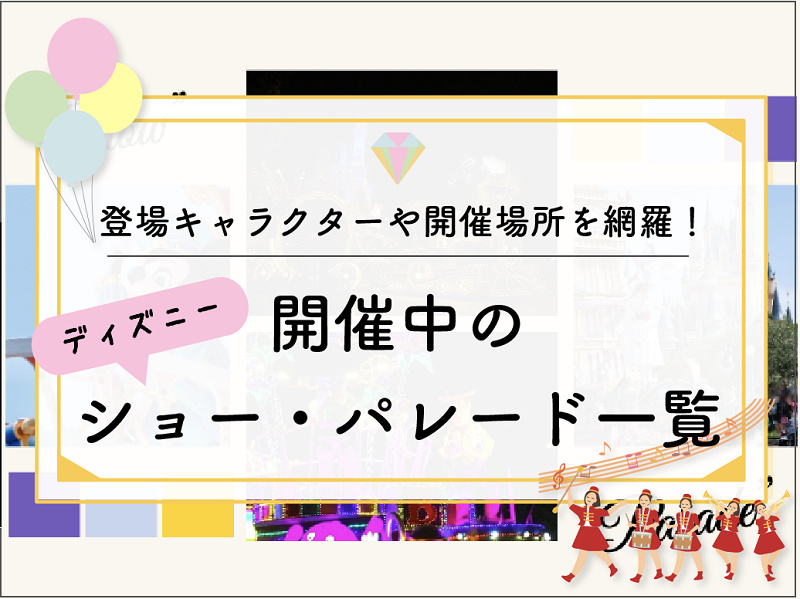 登場キャラクターや開催場所を網羅！

ディズニー

開催中の
ショー・パレード一覧